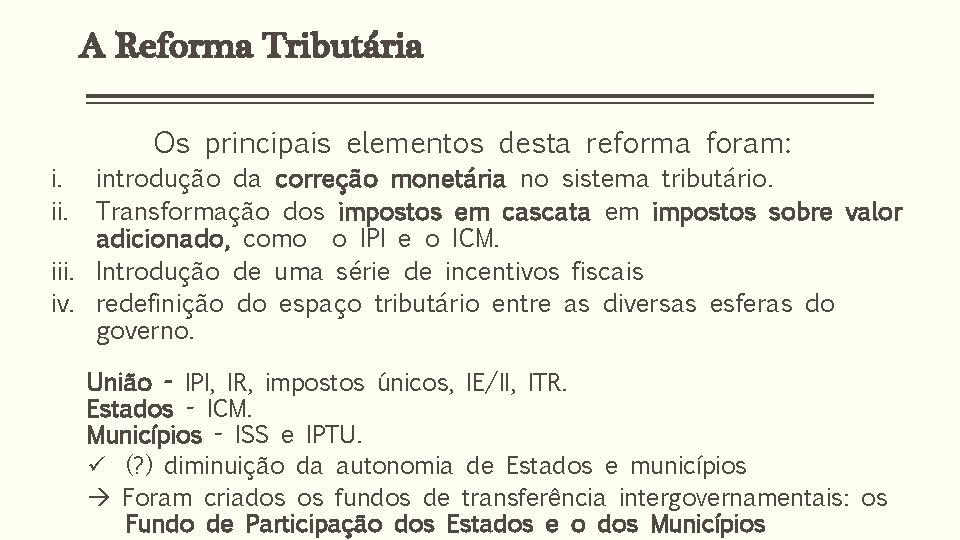 A Reforma Tributária

Os principais elementos desta reforma foram:

i. introdução da correção monetária no sistema tributário.
ii. Transformação dos impostos em cascata em impostos sobre valor adicionado, como o IPI e o ICM.
iii. Introdução de uma série de incentivos fiscais
iv. redefinição do espaço tributário entre as diversas esferas do governo.

União - IPI, IR, impostos únicos, IE/II, ITR.
Estados - ICM.
Municípios - ISS e IPTU.
✓ (?) diminuição da autonomia de Estados e municípios
→ Foram criados os fundos de transferência intergovernamentais: os Fundo de Participação dos Estados e o dos Municípios